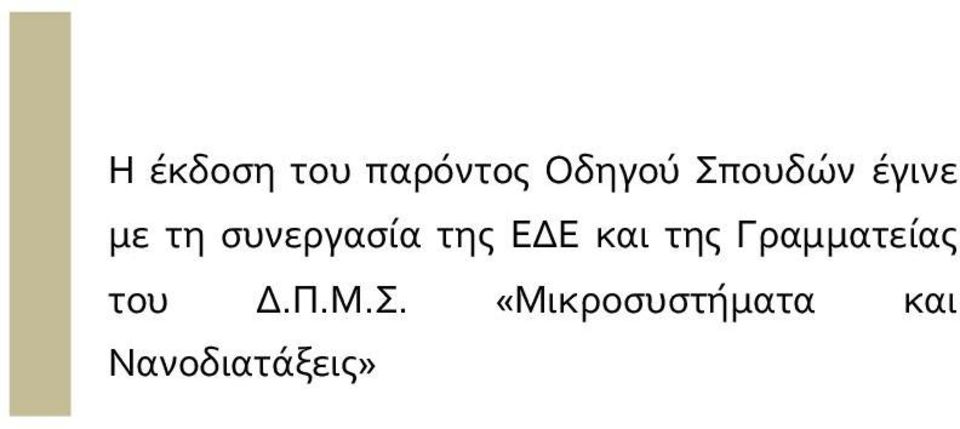 Η έκδοση του παρόντος Οδηγού Σπουδών έγινε με τη συνεργασία της ΕΔΕ και της Γραμματείας του Δ.Π.Μ.Σ. «Μικροσυστήματα και Νανοδιατάξεις»